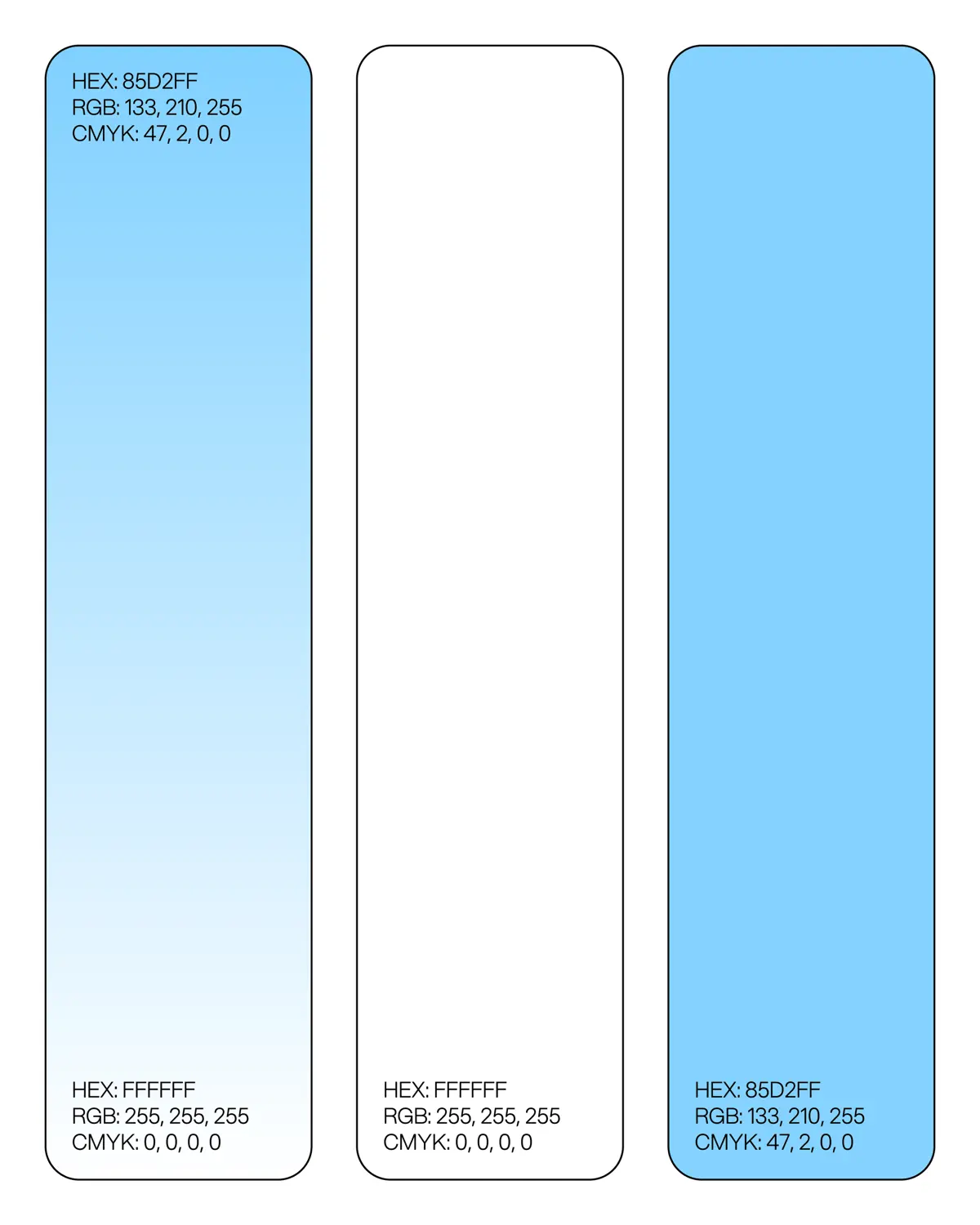 HEX: 85D2FF
RGB: 133, 210, 255
CMYK: 47, 2, 0, 0

HEX: FFFFFF
RGB: 255, 255, 255
CMYK: 0, 0, 0, 0

HEX: FFFFFF
RGB: 255, 255, 255
CMYK: 0, 0, 0, 0

HEX: 85D2FF
RGB: 133, 210, 255
CMYK: 47, 2, 0, 0